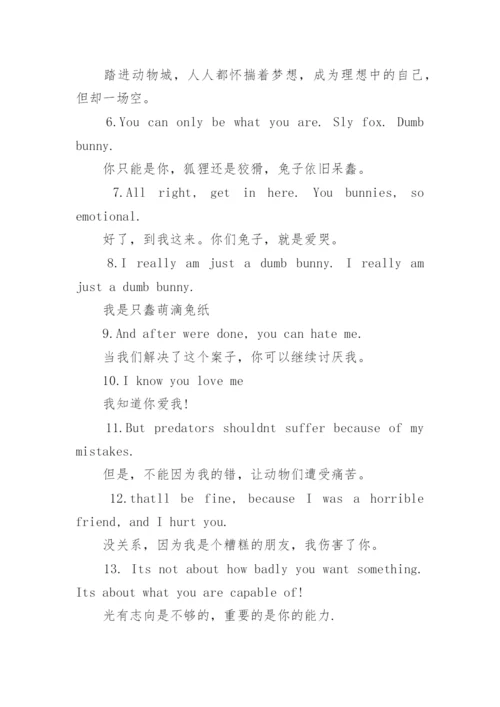 踏进动物城，人人都怀揣着梦想，成为理想中的自己，但却一场空。

6.You can only be what you are. Sly fox. Dumb bunny.

你只能是你，狐狸还是狡猾，兔子依旧呆蠢。

7.All right, get in here. You bunnies, so emotional.

好了，到我这来。你们兔子，就是爱哭。

8.I really am just a dumb bunny. I really am just a dumb bunny.

我是只蠢萌滴兔纸

9.And after were done, you can hate me.

当我们解决了这个案子，你可以继续讨厌我。

10.I know you love me

我知道你爱我!

11.But predators shouldnt suffer because of my mistakes.

但是，不能因为我的错，让动物们遭受痛苦。

12.thatll be fine, because I was a horrible friend, and I hurt you.

没关系，因为我是个糟糕的朋友，我伤害了你。

13. Its not about how badly you want something. Its about what you are capable of!

光有志向是不够的，重要的是你的能力.